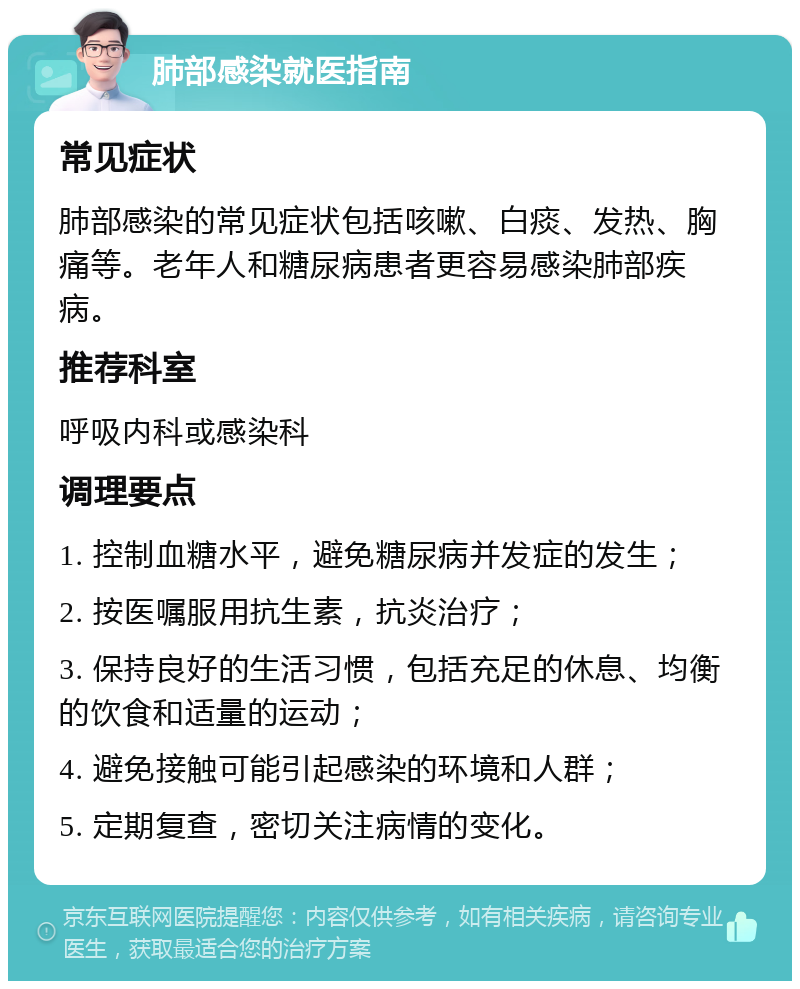 肺部感染就医指南

常见症状

肺部感染的常见症状包括咳嗽、白痰、发热、胸痛等。老年人和糖尿病患者更容易感染肺部疾病。

推荐科室

呼吸内科或感染科

调理要点

1. 控制血糖水平，避免糖尿病并发症的发生；

2. 按医嘱服用抗生素，抗炎治疗；

3. 保持良好的生活习惯，包括充足的休息、均衡的饮食和适量的运动；

4. 避免接触可能引起感染的环境和人群；

5. 定期复查，密切关注病情的变化。

京东互联网医院提醒您：内容仅供参考，如有相关疾病，请咨询专业医生，获取最适合您的治疗方案